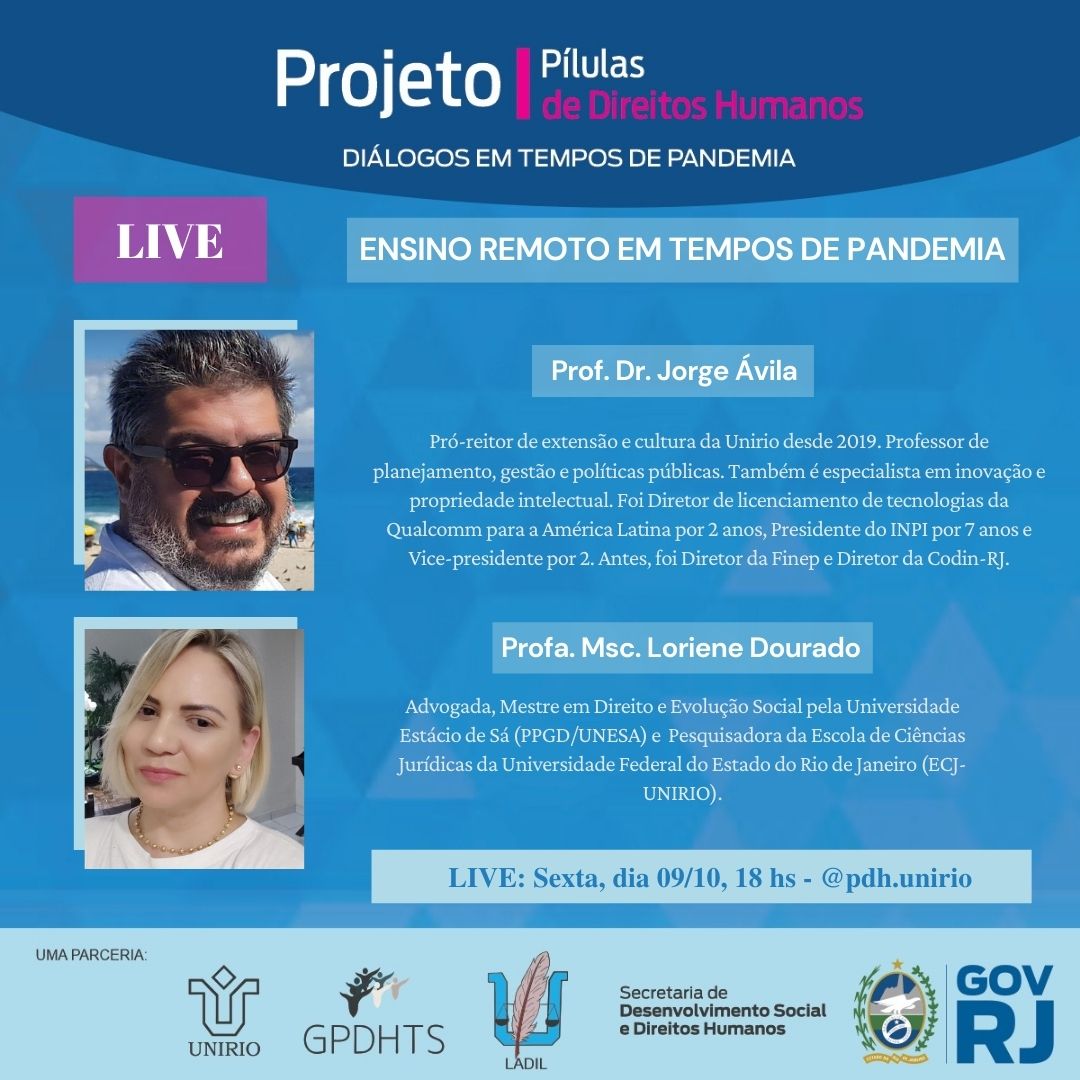 Projeto Pílulas de Direitos Humanos

DIÁLOGOS EM TEMPOS DE PANDEMIA

LIVE

ENSINO REMOTO EM TEMPOS DE PANDEMIA

Prof. Dr. Jorge Ávila

Pró-reitor de extensão e cultura da Unirio desde 2019. Professor de planejamento, gestão e políticas públicas. Também é especialista em inovação e propriedade intelectual. Foi Diretor de licenciamento de tecnologias da Qualcomm para a América Latina por 2 anos, Presidente do INPI por 7 anos e Vice-presidente por 2. Antes, foi Diretor da Finep e Diretor da Codin-RJ.

Profa. Msc. Loriene Dourado

Advogada, Mestre em Direito e Evolução Social pela Universidade Estácio de Sá (PPGD/UNESA) e Pesquisadora da Escola de Ciências Jurídicas da Universidade Federal do Estado do Rio de Janeiro (ECJ-UNIRIO).

LIVE: Sexta, dia 09/10, 18 hs - @pdh.unirio

UMA PARCERIA:

UNIRIO

GPDHTS

LADIL

Secretaria de
Desenvolvimento Social
e Direitos Humanos

GOV
RJ